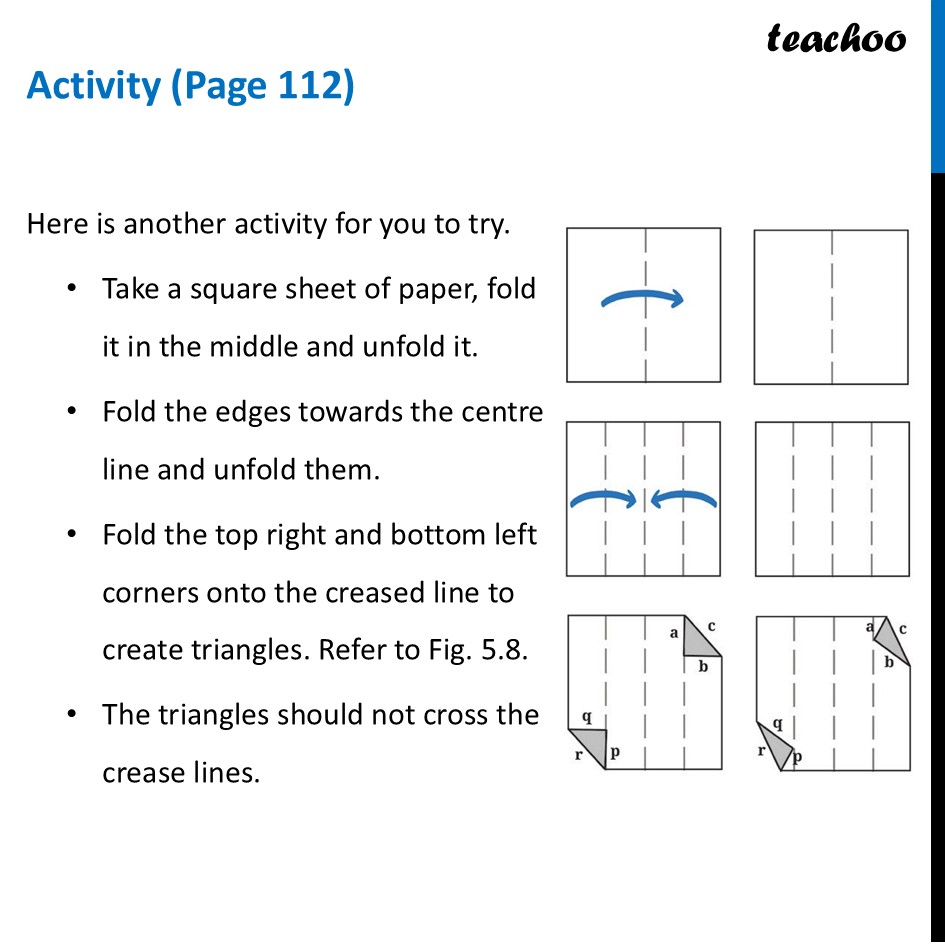 teachoo

Activity (Page 112)

Here is another activity for you to try.

• Take a square sheet of paper, fold it in the middle and unfold it.

• Fold the edges towards the centre line and unfold them.

• Fold the top right and bottom left corners onto the creased line to create triangles. Refer to Fig. 5.8.

• The triangles should not cross the crease lines.

a c b q r p

a c b q r p